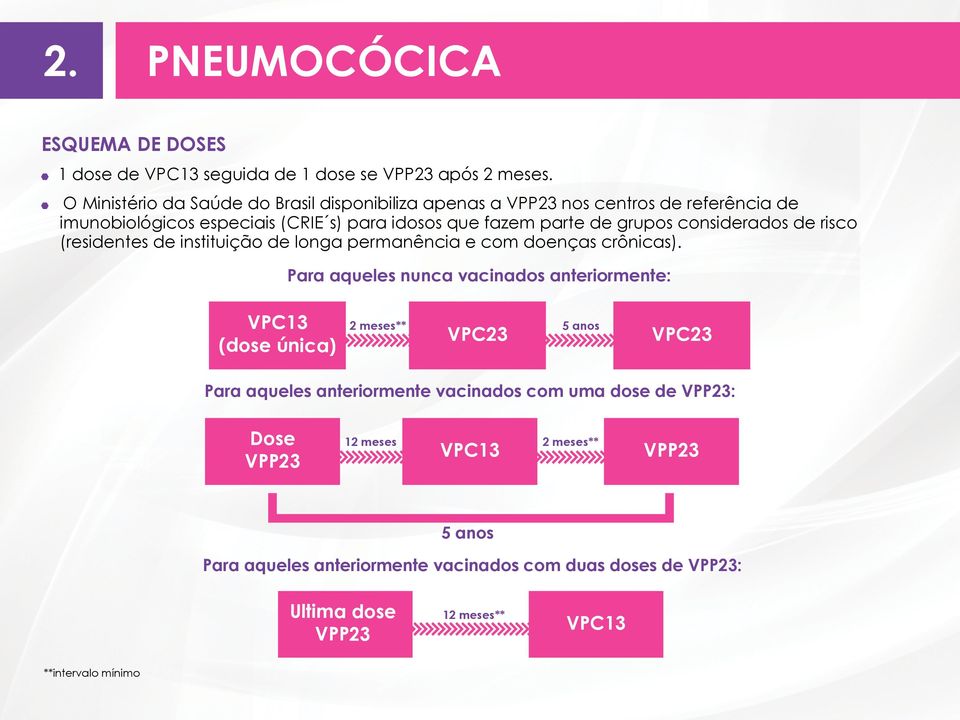 2.

PNEUMOCÓCICA

ESQUEMA DE DOSES

1 dose de VPC13 seguida de 1 dose se VPP23 após 2 meses.

O Ministério da Saúde do Brasil disponibiliza apenas a VPP23 nos centros de referência de imunobiológicos especiais (CRIE´s) para idosos que fazem parte de grupos considerados de risco (residentes de instituição de longa permanência e com doenças crônicas).

Para aqueles nunca vacinados anteriormente:

VPC13 (dose única)

2 meses**

VPC23

5 anos

VPC23

Para aqueles anteriormente vacinados com uma dose de VPP23:

Dose VPP23

12 meses

VPC13

2 meses**

VPP23

5 anos

Para aqueles anteriormente vacinados com duas doses de VPP23:

Ultima dose VPP23

12 meses**

VPC13

**intervalo mínimo